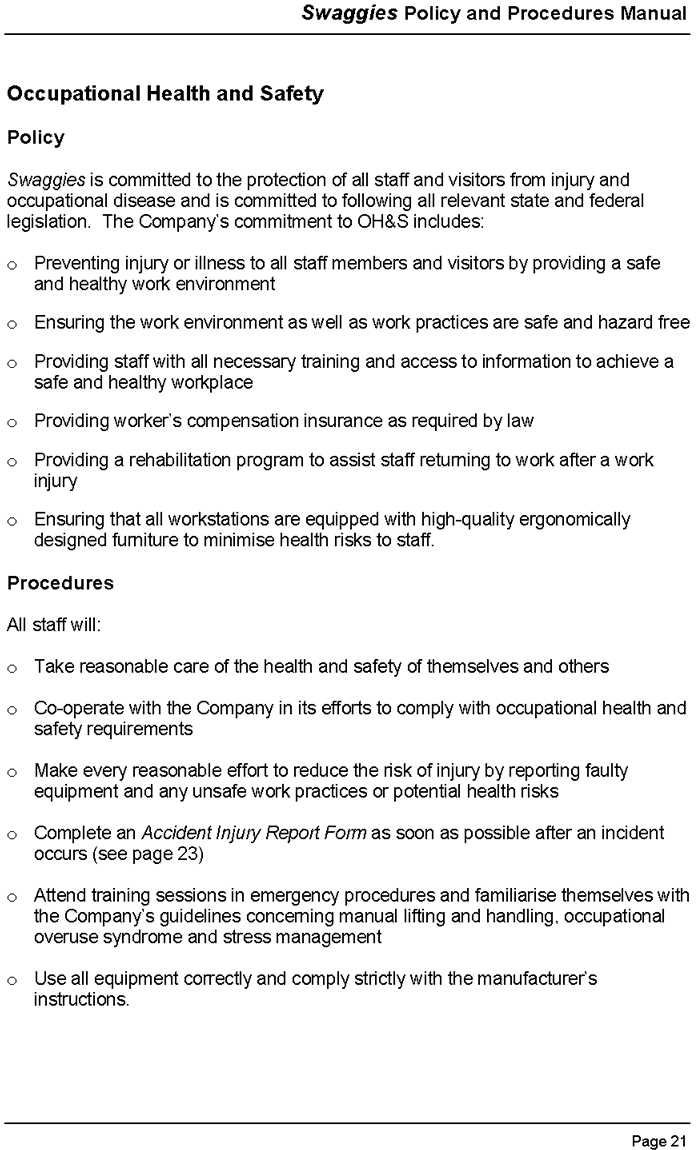 Swaggies Policy and Procedures Manual

Occupational Health and Safety

Policy

Swaggies is committed to the protection of all staff and visitors from injury and occupational disease and is committed to following all relevant state and federal legislation. The Company's commitment to OH&S includes:

o Preventing injury or illness to all staff members and visitors by providing a safe and healthy work environment

o Ensuring the work environment as well as work practices are safe and hazard free

o Providing staff with all necessary training and access to information to achieve a safe and healthy workplace

o Providing worker's compensation insurance as required by law

o Providing a rehabilitation program to assist staff returning to work after a work injury

o Ensuring that all workstations are equipped with high-quality ergonomically designed furniture to minimise health risks to staff.

Procedures

All staff will:

o Take reasonable care of the health and safety of themselves and others

o Co-operate with the Company in its efforts to comply with occupational health and safety requirements

o Make every reasonable effort to reduce the risk of injury by reporting faulty equipment and any unsafe work practices or potential health risks

o Complete an Accident Injury Report Form as soon as possible after an incident occurs (see page 23)

o Attend training sessions in emergency procedures and familiarise themselves with the Company's guidelines concerning manual lifting and handling, occupational overuse syndrome and stress management

o Use all equipment correctly and comply strictly with the manufacturer's instructions.

Page 21